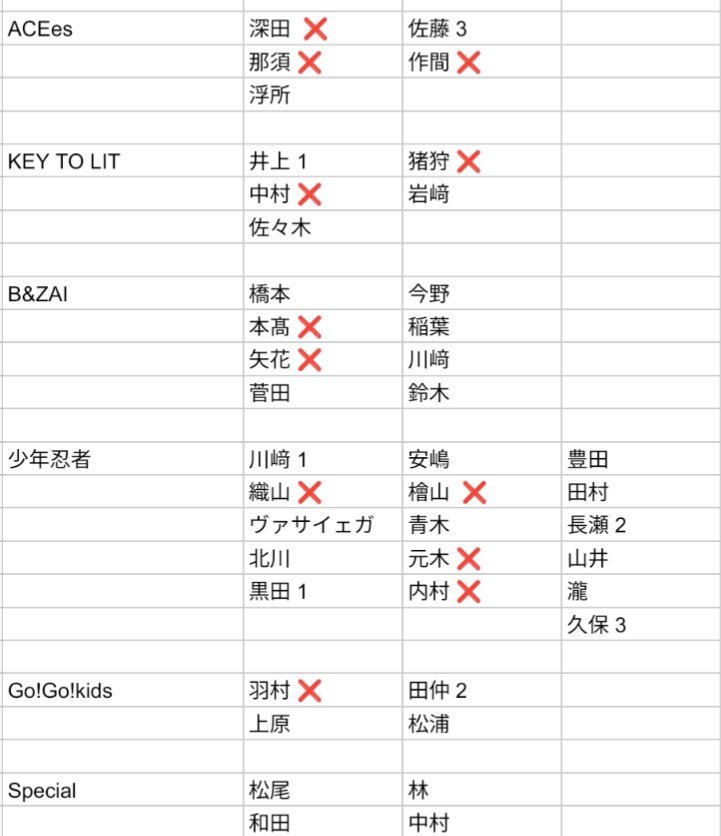 | | | | |
|---|---|---|---|
| ACEes | 深田 ❌ | 佐藤 3 | |
| | 那須 ❌ | 作間 ❌ | |
| | 浮所 | | |
| | | | |
| KEY TO LIT | 井上 1 | 猪狩 ❌ | |
| | 中村 ❌ | 岩﨑 | |
| | 佐々木 | | |
| | | | |
| B&ZAI | 橋本 | 今野 | |
| | 本髙 ❌ | 稲葉 | |
| | 矢花 ❌ | 川﨑 | |
| | 菅田 | 鈴木 | |
| | | | |
| 少年忍者 | 川﨑 1 | 安嶋 | 豊田 |
| | 織山 ❌ | 檜山 ❌ | 田村 |
| | ヴァサイェガ | 青木 | 長瀬 2 |
| | 北川 | 元木 ❌ | 山井 |
| | 黒田 1 | 内村 ❌ | 瀧 |
| | | | 久保 3 |
| | | | |
| Go!Go!kids | 羽村 ❌ | 田仲 2 | |
| | 上原 | 松浦 | |
| | | | |
| Special | 松尾 | 林 | |
| | 和田 | 中村 | |